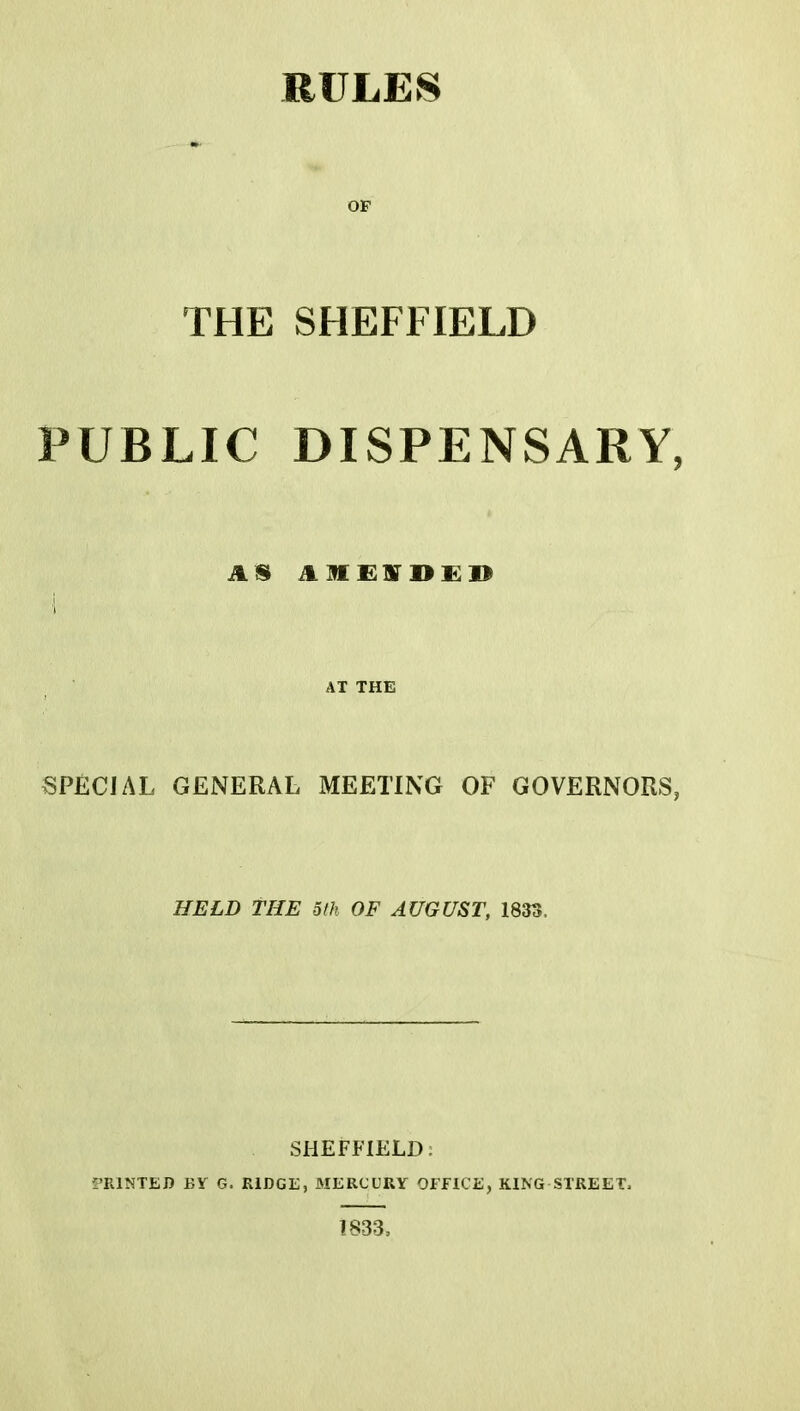 RULES

OF

THE SHEFFIELD

PUBLIC DISPENSARY,

AS AMENDED

AT THE

SPECIAL GENERAL MEETING OF GOVERNORS,

HELD THE 5th OF AUGUST, 1833.

SHEFFIELD:

PRINTED BY G. RIDGE, MERCURY OFFICE, KING-STREET.

1833.